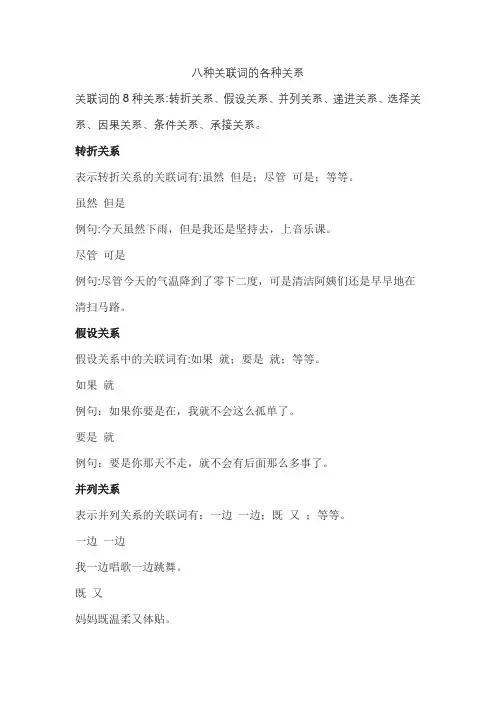 八种关联词的各种关系

关联词的 8 种关系:转折关系、假设关系、并列关系、递进关系、选择关系、因果关系、条件关系、承接关系。

转折关系

表示转折关系的关联词有:虽然 但是；尽管 可是；等等。

虽然 但是

例句:今天虽然下雨，但是我还是坚持去，上音乐课。

尽管 可是

例句:尽管今天的气温降到了零下二度，可是清洁阿姨们还是早早地在清扫马路。

假设关系

假设关系中的关联词有:如果 就；要是 就；等等。

如果 就

例句：如果你要是在，我就不会这么孤单了。

要是 就

例句：要是你那天不走，就不会有后面那么多事了。

并列关系

表示并列关系的关联词有：一边 一边；既 又 ；等等。

一边 一边

我一边唱歌一边跳舞。

既 又

妈妈既温柔又体贴。